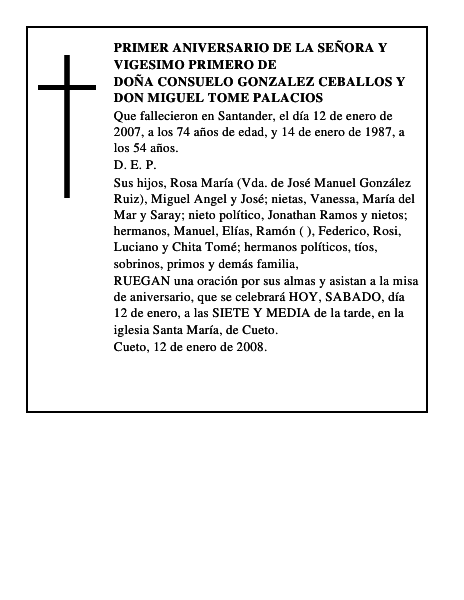 PRIMER ANIVERSARIO DE LA SEÑORA Y VIGESIMO PRIMERO DE
DOÑA CONSUELO GONZALEZ CEBALLOS Y DON MIGUEL TOME PALACIOS

Que fallecieron en Santander, el día 12 de enero de 2007, a los 74 años de edad, y 14 de enero de 1987, a los 54 años.
D. E. P.
Sus hijos, Rosa María (Vda. de José Manuel González Ruiz), Miguel Angel y José; nietas, Vanessa, María del Mar y Saray; nieto político, Jonathan Ramos y nietos; hermanos, Manuel, Elías, Ramón ( ), Federico, Rosi, Luciano y Chita Tomé; hermanos políticos, tíos, sobrinos, primos y demás familia,
RUEGAN una oración por sus almas y asistan a la misa de aniversario, que se celebrará HOY, SABADO, día 12 de enero, a las SIETE Y MEDIA de la tarde, en la iglesia Santa María, de Cueto.
Cueto, 12 de enero de 2008.